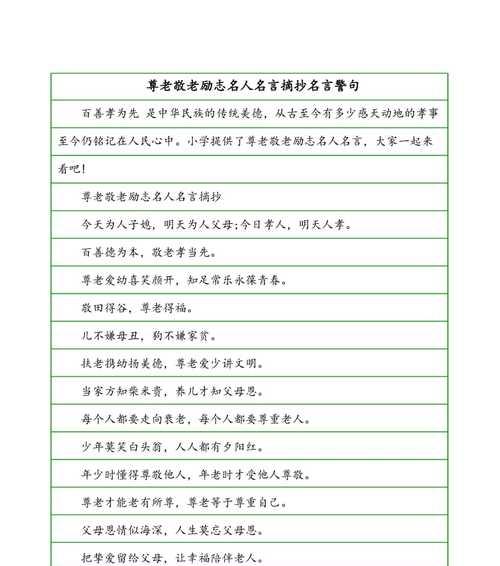 尊老敬老励志名人名言摘抄名言警句

百善孝为先 是中华民族的传统美德，从古至今有多少感天动地的孝事至今仍铭记在人民心中。小学提供了尊老敬老励志名人名言，大家一起来看吧!

尊老敬老励志名人名言摘抄

今天为人子媳，明天为人父母;今日孝人，明天人孝。

百善德为本，敬老孝当先。

尊老爱幼喜笑颜开，知足常乐永葆青春。

敬田得谷，尊老得福。

儿不嫌母丑，狗不嫌家贫。

扶老携幼扬美德，尊老爱少讲文明。

当家方知柴米贵，养儿才知父母恩。

每个人都要走向衰老，每个人都要尊重老人。

少年莫笑白头翁，人人都有夕阳红。

年少时懂得尊敬他人，年老时才受他人尊敬。

尊老才能老有所尊，尊老等于尊重自己。

父母恩情似海深，人生莫忘父母恩。

把挚爱留给父母，让幸福陪伴老人。